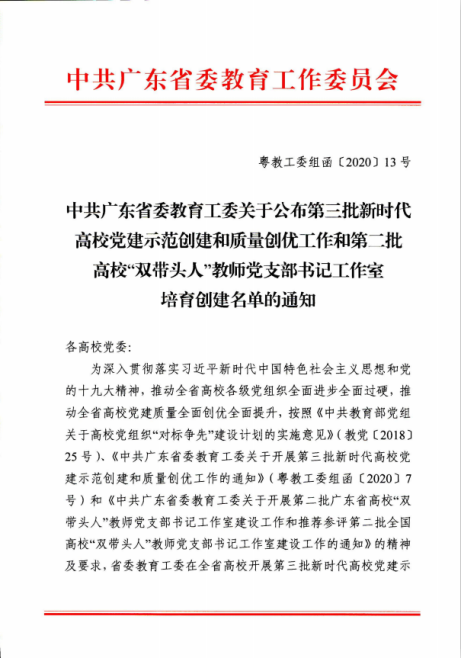 中共广东省委教育工作委员会

粤教工委组函〔2020〕13号

中共广东省委教育工委关于公布第三批新时代高校党建示范创建和质量创优工作和第二批高校“双带头人”教师党支部书记工作室培育创建名单的通知

各高校党委：

为深入贯彻落实习近平新时代中国特色社会主义思想和党的十九大精神，推动全省高校各级党组织全面进步全面过硬，推动全省高校党建质量全面创优全面提升，按照《中共教育部党组关于高校党组织“对标争先”建设计划的实施意见》（教党〔2018〕25号）、《中共广东省委教育工委关于开展第三批新时代高校党建示范创建和质量创优工作的通知》（粤教工委组函〔2020〕7号）和《中共广东省委教育工委关于开展第二批广东省高校“双带头人”教师党支部书记工作室建设工作和推荐参评第二批全国高校“双带头人”教师党支部书记工作室建设工作的通知》的精神及要求，省委教育工委在全省高校开展第三批新时代高校党建示